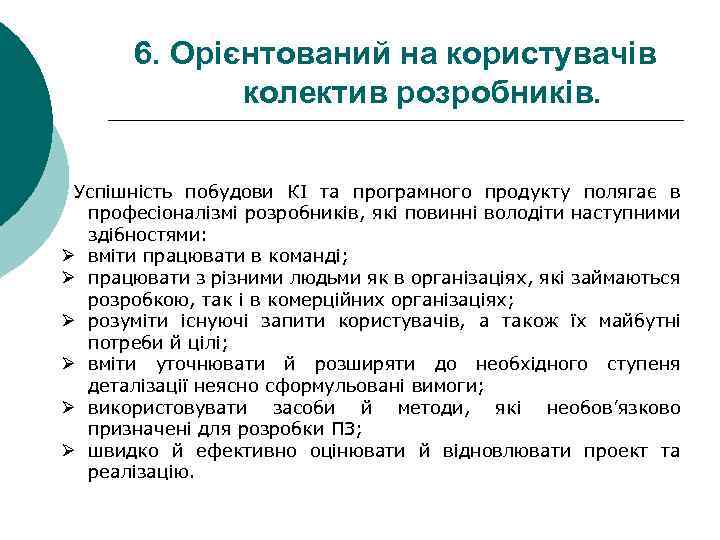 6. Орієнтований на користувачів колектив розробників.

Успішність побудови КІ та програмного продукту полягає в професіоналізмі розробників, які повинні володіти наступними здібностями:
➢ вміти працювати в команді;
➢ працювати з різними людьми як в організаціях, які займаються розробкою, так і в комерційних організаціях;
➢ розуміти існуючі запити користувачів, а також їх майбутні потреби й цілі;
➢ вміти уточнювати й розширяти до необхідного ступеня деталізації неясно сформульовані вимоги;
➢ використовувати засоби й методи, які необов'язково призначені для розробки ПЗ;
➢ швидко й ефективно оцінювати й відновлювати проект та реалізацію.